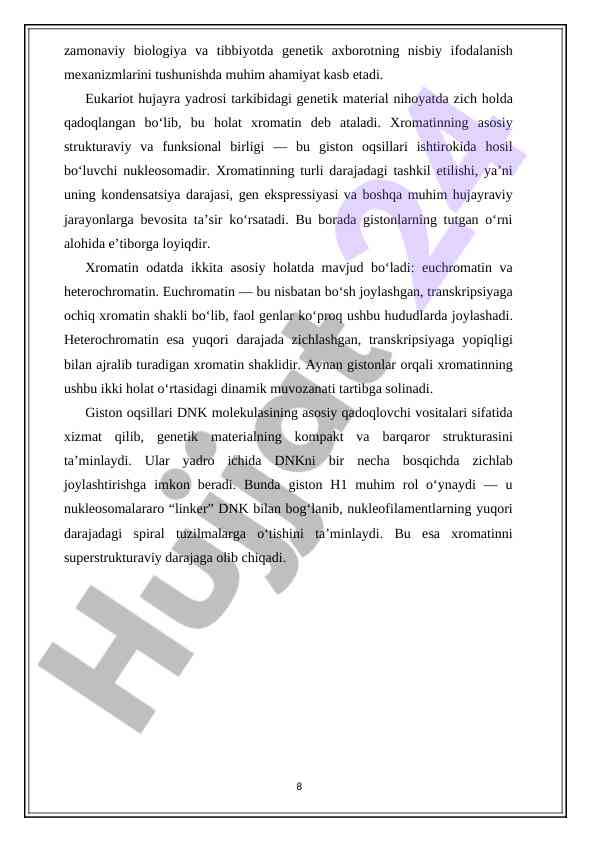 zamonaviy biologiya va tibbiyotda genetik axborotning nisbiy ifodalanish mexanizmlarini tushunishda muhim ahamiyat kasb etadi.

Eukariot hujayra yadrosi tarkibidagi genetik material nihoyatda zich holda qadoqlangan bo‘lib, bu holat xromatin deb ataladi. Xromatinning asosiy strukturaviy va funksional birligi — bu giston oqsillari ishtirokida hosil bo‘luvchi nukleosomadir. Xromatinning turli darajadagi tashkil etilishi, ya’ni uning kondensatsiya darajasi, gen ekspressiyasi va boshqa muhim hujayraviy jarayonlarga bevosita ta’sir ko‘rsatadi. Bu borada gistonlarning tutgan o‘rni alohida e’tiborga loyiqdir.

Xromatin odatda ikkita asosiy holatda mavjud bo‘ladi: euchromatin va heterochromatin. Euchromatin — bu nisbatan bo‘sh joylashgan, transkripsiyaga ochiq xromatin shakli bo‘lib, faol genlar ko‘proq ushbu hududlarda joylashadi. Heterochromatin esa yuqori darajada zichlashgan, transkripsiyaga yopiqligi bilan ajralib turadigan xromatin shaklidir. Aynan gistonlar orqali xromatinning ushbu ikki holat o‘rtasidagi dinamik muvozanati tartibga solinadi.

Giston oqsillari DNK molekulasining asosiy qadoqlovchi vositalari sifatida xizmat qilib, genetik materialning kompakt va barqaror strukturasini ta’minlaydi. Ular yadro ichida DNKni bir necha bosqichda zichlab joylashtirishga imkon beradi. Bunda giston H1 muhim rol o‘ynaydi — u nukleosomalararo “linker” DNK bilan bog‘lanib, nukleofilamentlarning yuqori darajadagi spiral tuzilmalarga o‘tishini ta’minlaydi. Bu esa xromatinni superstrukturaviy darajaga olib chiqadi.

Hujjat 24

8